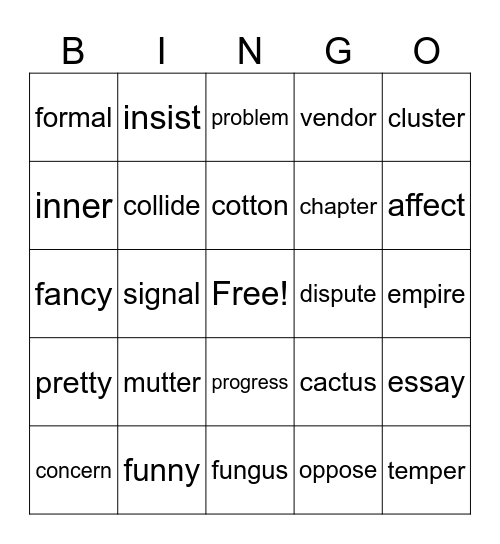 | B | I | N | G | O |
|---|---|---|---|---|
| formal | insist | problem | vendor | cluster |
| inner | collide | cotton | chapter | affect |
| fancy | signal | Free! | dispute | empire |
| pretty | mutter | progress | cactus | essay |
| concern | funny | fungus | oppose | temper |